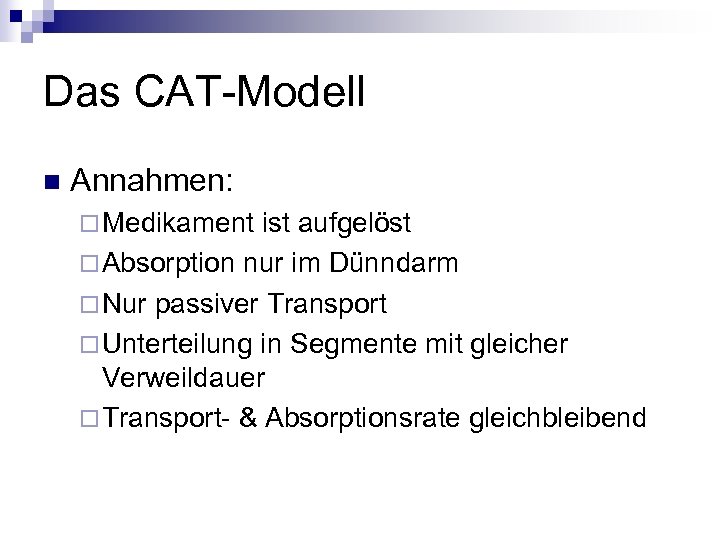 Das CAT-Modell

Annahmen:

Medikament ist aufgelöst

Absorption nur im Dünndarm

Nur passiver Transport

Unterteilung in Segmente mit gleicher Verweildauer

Transport- & Absorptionsrate gleichbleibend